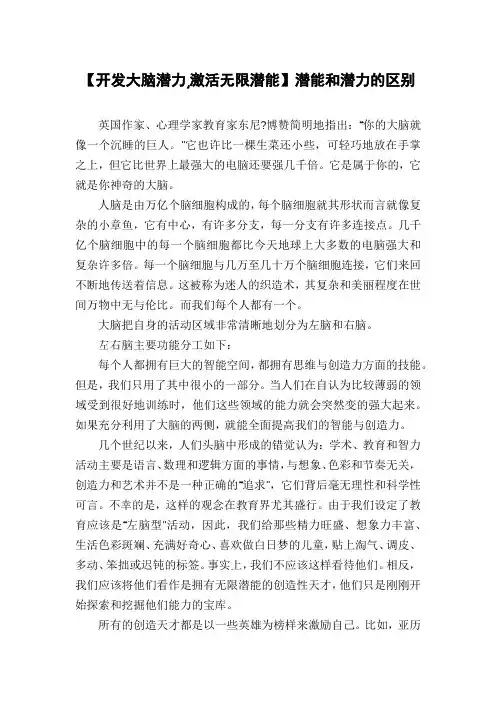 【开发大脑潜力,激活无限潜能】潜能和潜力的区别

英国作家、心理学家教育家东尼?博赞简明地指出:"你的大脑就像一个沉睡的巨人。"它也许比一棵生菜还小些，可轻巧地放在手掌之上，但它比世界上最强大的电脑还要强几千倍。它是属于你的，它就是你神奇的大脑。

人脑是由万亿个脑细胞构成的，每个脑细胞就其形状而言就像复杂的小章鱼，它有中心，有许多分支，每一分支有许多连接点。几千亿个脑细胞中的每一个脑细胞都比今天地球上大多数的电脑强大和复杂许多倍。每一个脑细胞与几万至几十万个脑细胞连接，它们来回不断地传送着信息。这被称为迷人的织造术，其复杂和美丽程度在世间万物中无与伦比。而我们每个人都有一个。

大脑把自身的活动区域非常清晰地划分为左脑和右脑。

左右脑主要功能分工如下:

每个人都拥有巨大的智能空间，都拥有思维与创造力方面的技能。但是，我们只用了其中很小的一部分。当人们在自认为比较薄弱的领域受到很好地训练时，他们这些领域的能力就会突然变的强大起来。如果充分利用了大脑的两侧，就能全面提高我们的智能与创造力。

几个世纪以来，人们头脑中形成的错觉认为：学术、教育和智力活动主要是语言、数理和逻辑方面的事情，与想象、色彩和节奏无关，创造力和艺术并不是一种正确的"追求"，它们背后毫无理性和科学性可言。不幸的是，这样的观念在教育界尤其盛行。由于我们设定了教育应该是"左脑型"活动，因此，我们给那些精力旺盛、想象力丰富、生活色彩斑斓、充满好奇心、喜欢做白日梦的儿童，贴上淘气、调皮、多动、笨拙或迟钝的标签。事实上，我们不应该这样看待他们。相反，我们应该将他们看作是拥有无限潜能的创造性天才，他们只是刚刚开始探索和挖掘他们能力的宝库。

所有的创造天才都是以一些英雄为榜样来激励自己。比如，亚历